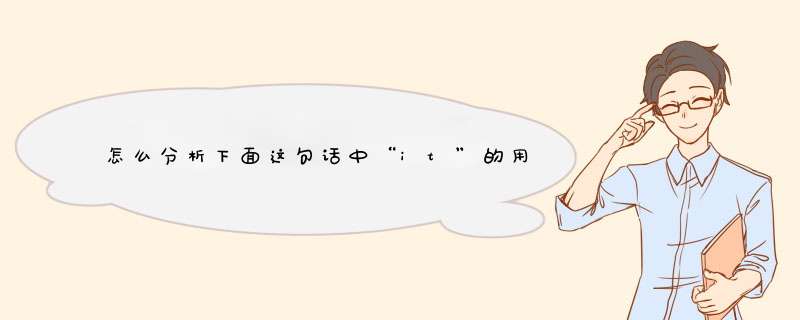 怎么分析下面这句话中“it”的用